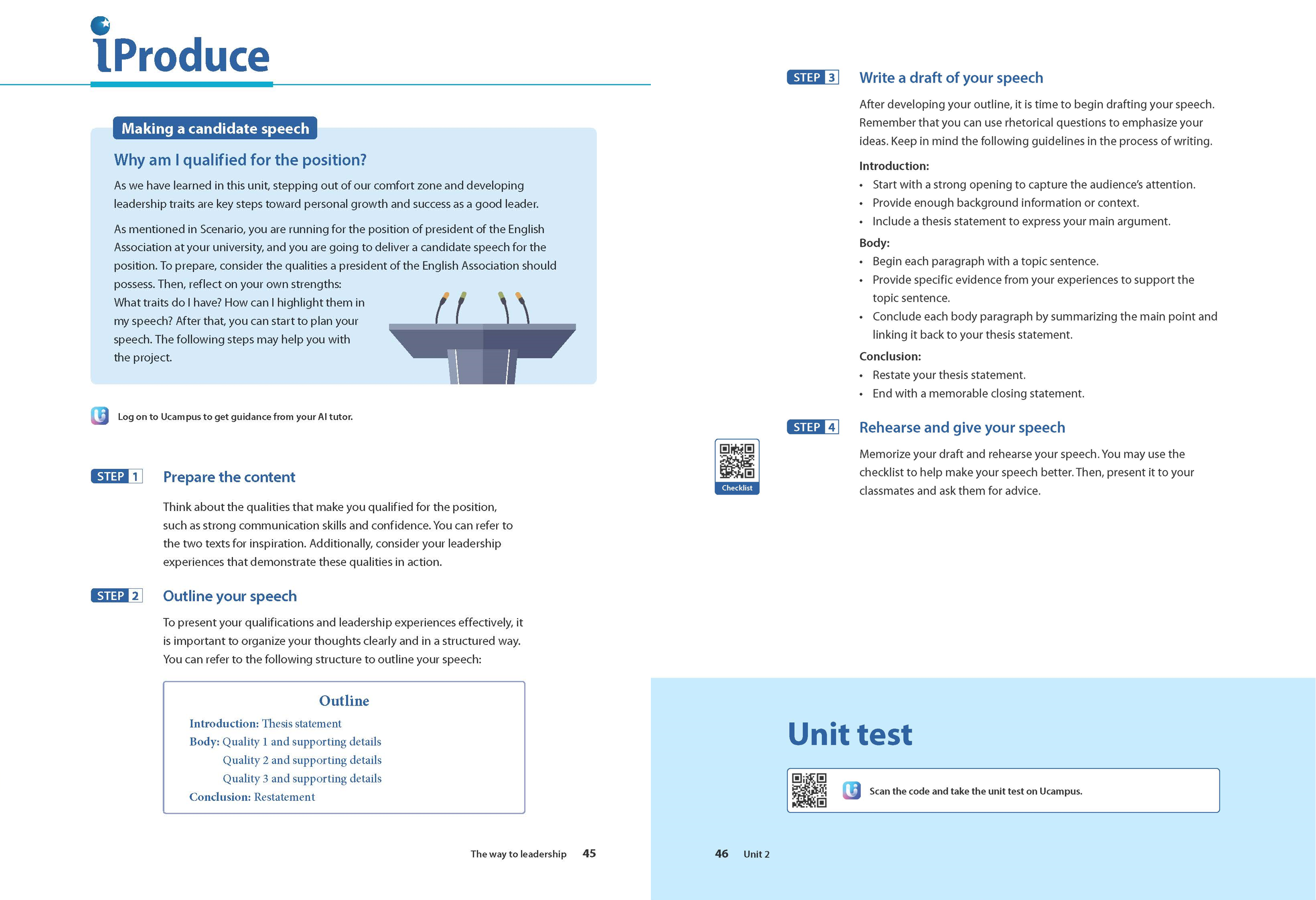 iProduce

Making a candidate speech

Why am I qualified for the position?

As we have learned in this unit, stepping out of our comfort zone and developing leadership traits are key steps toward personal growth and success as a good leader.

As mentioned in Scenario, you are running for the position of president of the English Association at your university, and you are going to deliver a candidate speech for the position. To prepare, consider the qualities a president of the English Association should possess. Then, reflect on your own strengths: What traits do I have? How can I highlight them in my speech? After that, you can start to plan your speech. The following steps may help you with the project.

Log on to Ucampus to get guidance from your AI tutor.

STEP 1 Prepare the content

Think about the qualities that make you qualified for the position, such as strong communication skills and confidence. You can refer to the two texts for inspiration. Additionally, consider your leadership experiences that demonstrate these qualities in action.

STEP 2 Outline your speech

To present your qualifications and leadership experiences effectively, it is important to organize your thoughts clearly and in a structured way. You can refer to the following structure to outline your speech:

Outline
Introduction: Thesis statement
Body: Quality 1 and supporting details
Quality 2 and supporting details
Quality 3 and supporting details
Conclusion: Restatement

The way to leadership 45

STEP 3 Write a draft of your speech

After developing your outline, it is time to begin drafting your speech. Remember that you can use rhetorical questions to emphasize your ideas. Keep in mind the following guidelines in the process of writing.

Introduction:
• Start with a strong opening to capture the audience's attention.
• Provide enough background information or context.
• Include a thesis statement to express your main argument.

Body:
• Begin each paragraph with a topic sentence.
• Provide specific evidence from your experiences to support the topic sentence.
• Conclude each body paragraph by summarizing the main point and linking it back to your thesis statement.

Conclusion:
• Restate your thesis statement.
• End with a memorable closing statement.

STEP 4 Rehearse and give your speech

Checklist

Memorize your draft and rehearse your speech. You may use the checklist to help make your speech better. Then, present it to your classmates and ask them for advice.

Unit test

Scan the code and take the unit test on Ucampus.

46 Unit 2